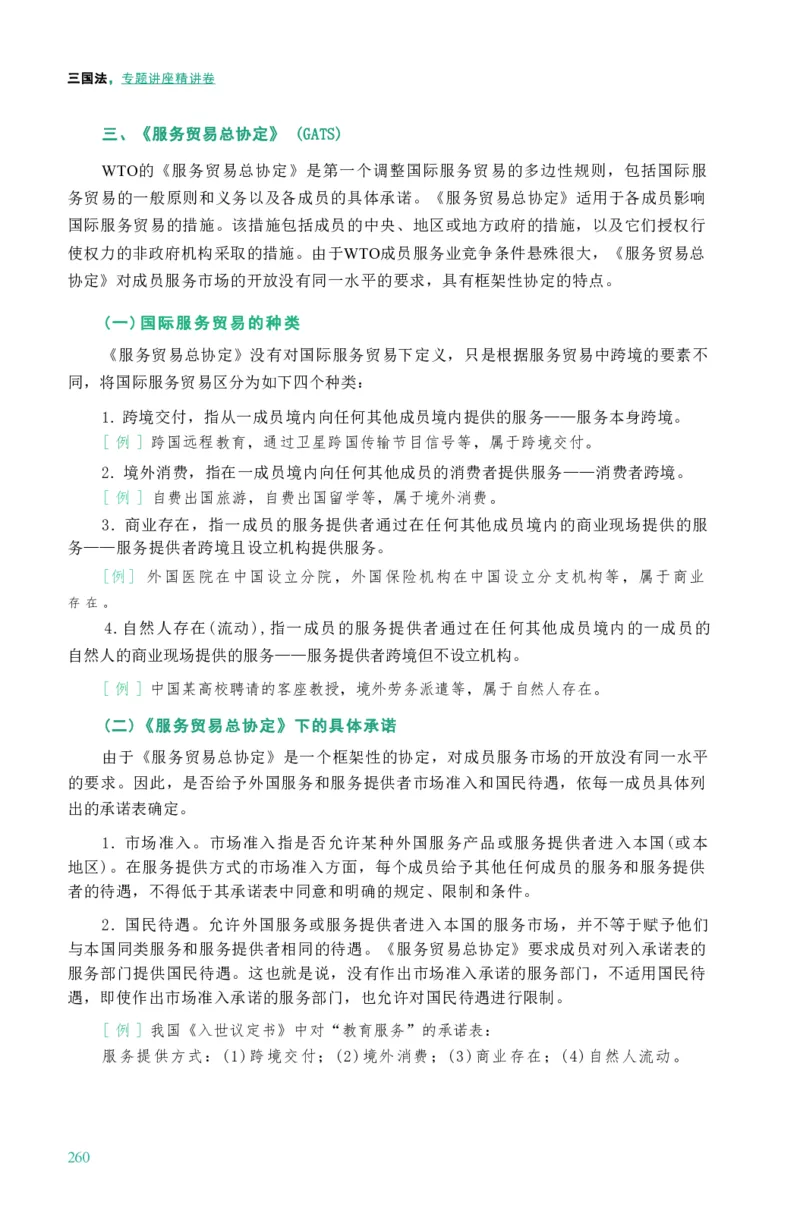 三国法，专题讲座精讲卷

三、《服务贸易总协定》（GATS）

WTO的《服务贸易总协定》是第一个调整国际服务贸易的多边性规则，包括国际服务贸易的一般原则和义务以及各成员的具体承诺。《服务贸易总协定》适用于各成员影响国际服务贸易的措施。该措施包括成员的中央、地区或地方政府的措施，以及它们授权行使权力的非政府机构采取的措施。由于WTO成员服务业竞争条件悬殊很大，《服务贸易总协定》对成员服务市场的开放没有同一水平的要求，具有框架性协定的特点。

（一）国际服务贸易的种类

《服务贸易总协定》没有对国际服务贸易下定义，只是根据服务贸易中跨境的要素不同，将国际服务贸易区分为如下四个种类：

1.跨境交付，指从一成员境内向任何其他成员境内提供的服务——服务本身跨境。

[例]跨国远程教育，通过卫星跨国传输节目信号等，属于跨境交付。

2.境外消费，指在一成员境内向任何其他成员的消费者提供服务——消费者跨境。

[例]自费出国旅游，自费出国留学等，属于境外消费。

3.商业存在，指一成员的服务提供者通过在任何其他成员境内的商业现场提供的服务——服务提供者跨境且设立机构提供服务。

[例]外国医院在中国设立分院，外国保险机构在中国设立分支机构等，属于商业存在。

4.自然人存在（流动），指一成员的服务提供者通过在任何其他成员境内的一成员的自然人的商业现场提供的服务——服务提供者跨境但不设立机构。

[例]中国某高校聘请的客座教授，境外劳务派遣等，属于自然人存在。

（二）《服务贸易总协定》下的具体承诺

由于《服务贸易总协定》是一个框架性的协定，对成员服务市场的开放没有同一水平的要求。因此，是否给予外国服务和服务提供者市场准入和国民待遇，依每一成员具体列出的承诺表确定。

1.市场准入。市场准入指是否允许某种外国服务产品或服务提供者进入本国（或本地区）。在服务提供方式的市场准入方面，每个成员给予其他任何成员的服务和服务提供者的待遇，不得低于其承诺表中同意和明确的规定、限制和条件。

2.国民待遇。允许外国服务或服务提供者进入本国的服务市场，并不等于赋予他们与本国同类服务和服务提供者相同的待遇。《服务贸易总协定》要求成员对列入承诺表的服务部门提供国民待遇。这也就是说，没有作出市场准入承诺的服务部门，不适用国民待遇，即使作出市场准入承诺的服务部门，也允许对国民待遇进行限制。

[例]我国《入世议定书》中对“教育服务”的承诺表：
服务提供方式：（1）跨境交付；（2）境外消费；（3）商业存在；（4）自然人流动。

260